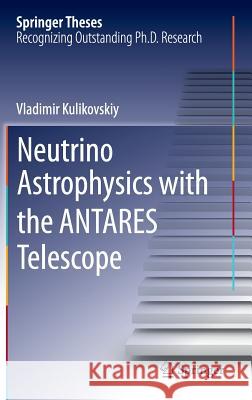 Springer Theses
Recognizing Outstanding Ph.D. Research

Vladimir Kulikovskiy

Neutrino Astrophysics with the ANTARES Telescope

Kraina Książek